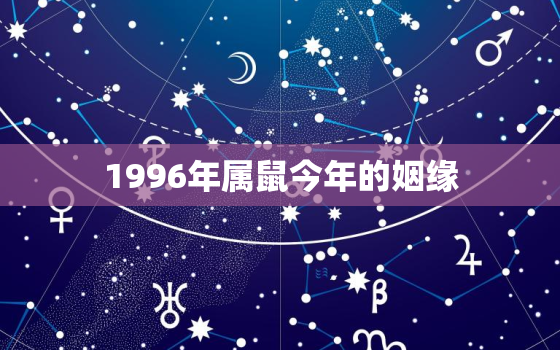 1996年属鼠今年的姻缘

β